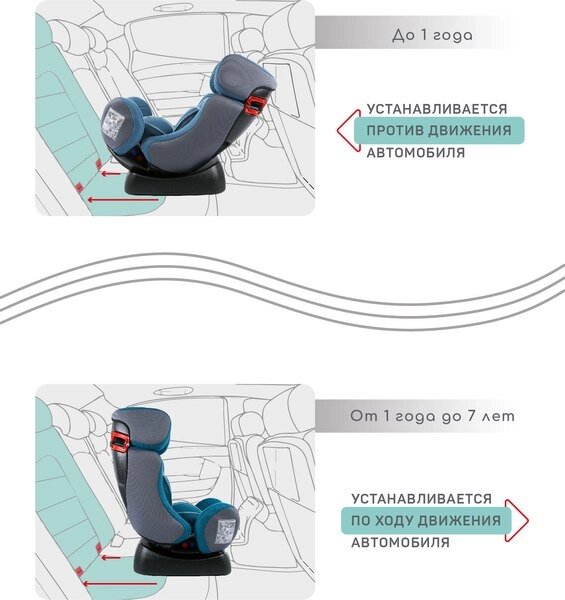 До 1 года

УСТАНАВЛИВАЕТСЯ
ПРОТИВ ДВИЖЕНИЯ
АВТОМОБИЛЯ

От 1 года до 7 лет

УСТАНАВЛИВАЕТСЯ
ПО ХОДУ ДВИЖЕНИЯ
АВТОМОБИЛЯ